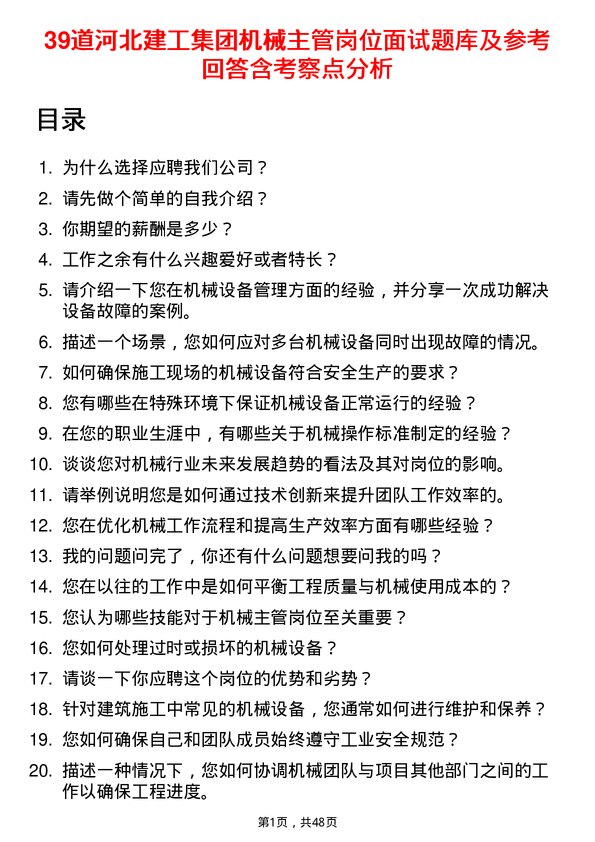 39道河北建工集团机械主管岗位面试题库及参考回答含考察点分析

目录

1. 为什么选择应聘我们公司？
2. 请先做个简单的自我介绍？
3. 你期望的薪酬是多少？
4. 工作之余有什么兴趣爱好或者特长？
5. 请介绍一下您在机械设备管理方面的经验，并分享一次成功解决设备故障的案例。
6. 描述一个场景，您如何应对多台机械设备同时出现故障的情况。
7. 如何确保施工现场的机械设备符合安全生产的要求？
8. 您有哪些在特殊环境下保证机械设备正常运行的经验？
9. 在您的职业生涯中，有哪些关于机械操作标准制定的经验？
10. 谈谈您对机械行业未来发展趋势的看法及其对岗位的影响。
11. 请举例说明您是如何通过技术创新来提升团队工作效率的。
12. 您在优化机械工作流程和提高生产效率方面有哪些经验？
13. 我的问题问完了，你还有什么问题想要问我的吗？
14. 您在以往的工作中是如何平衡工程质量与机械使用成本的？
15. 您认为哪些技能对于机械主管岗位至关重要？
16. 您如何处理过时或损坏的机械设备？
17. 请谈一下你应聘这个岗位的优势和劣势？
18. 针对建筑施工中常见的机械设备，您通常如何进行维护和保养？
19. 您如何确保自己和团队成员始终遵守工业安全规范？
20. 描述一种情况下，您如何协调机械团队与项目其他部门之间的工作以确保工程进度。

第1页，共48页